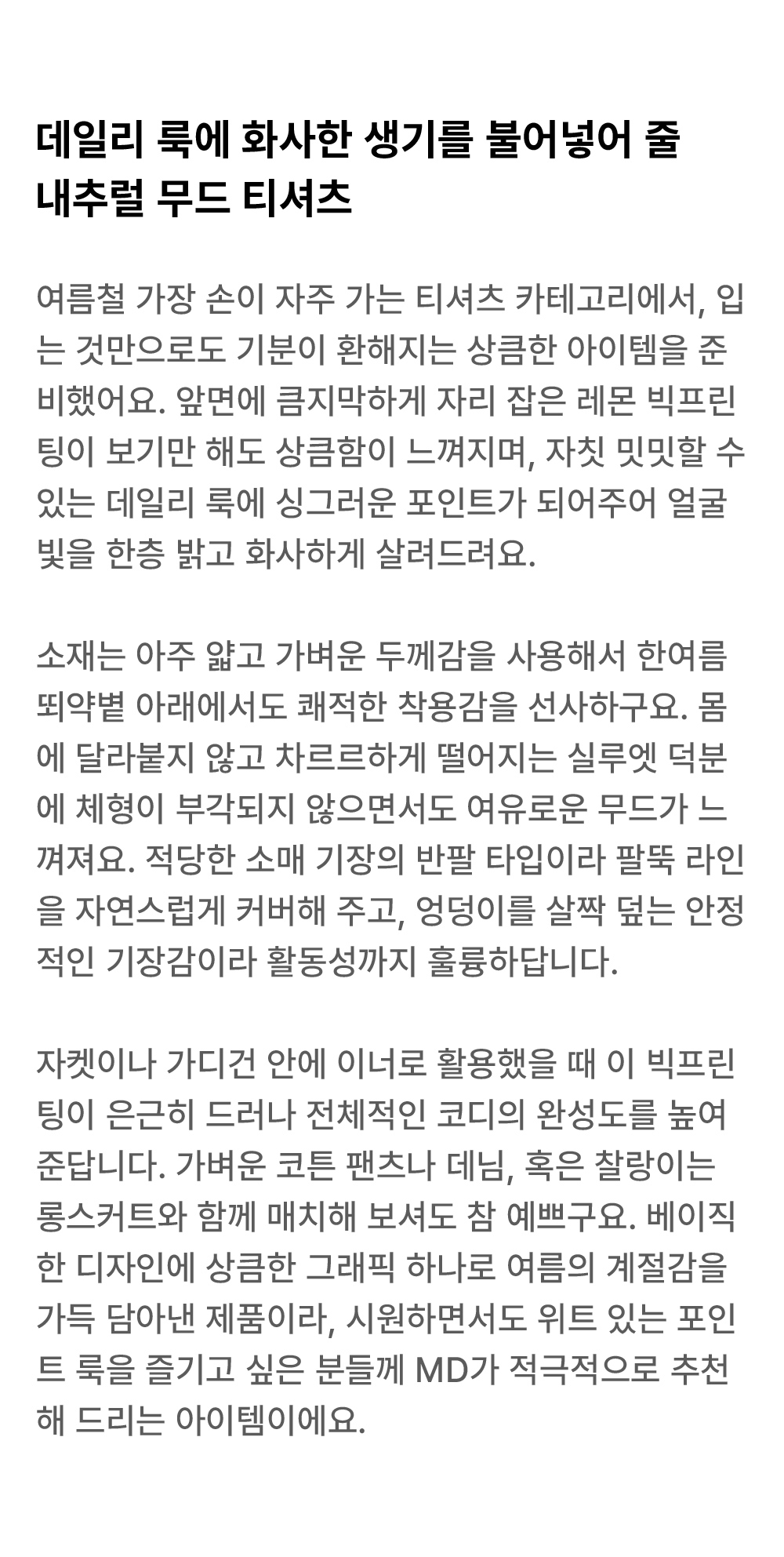 데일리 룩에 화사한 생기를 불어넣어 줄 내추럴 무드 티셔츠

여름철 가장 손이 자주 가는 티셔츠 카테고리에서, 입는 것만으로도 기분이 환해지는 상큼한 아이템을 준비했어요. 앞면에 큼지막하게 자리 잡은 레몬 빅프린팅이 보기만 해도 상큼함이 느껴지며, 자칫 밋밋할 수 있는 데일리 룩에 싱그러운 포인트가 되어주어 얼굴빛을 한층 밝고 화사하게 살려드려요.

소재는 아주 얇고 가벼운 두께감을 사용해서 한여름 뙤약볕 아래에서도 쾌적한 착용감을 선사하구요. 몸에 달라붙지 않고 차르르하게 떨어지는 실루엣 덕분에 체형이 부각되지 않으면서도 여유로운 무드가 느껴져요. 적당한 소매 기장의 반팔 타입이라 팔뚝 라인을 자연스럽게 커버해 주고, 엉덩이를 살짝 덮는 안정적인 기장감이라 활동성까지 훌륭하답니다.

자켓이나 가디건 안에 이너로 활용했을 때 이 빅프린팅이 은근히 드러나 전체적인 코디의 완성도를 높여준답니다. 가벼운 코튼 팬츠나 데님, 혹은 찰랑이는 롱스커트와 함께 매치해 보셔도 참 예쁘구요. 베이직한 디자인에 상큼한 그래픽 하나로 여름의 계절감을 가득 담아낸 제품이라, 시원하면서도 위트 있는 포인트 룩을 즐기고 싶은 분들께 MD가 적극적으로 추천해 드리는 아이템이에요.